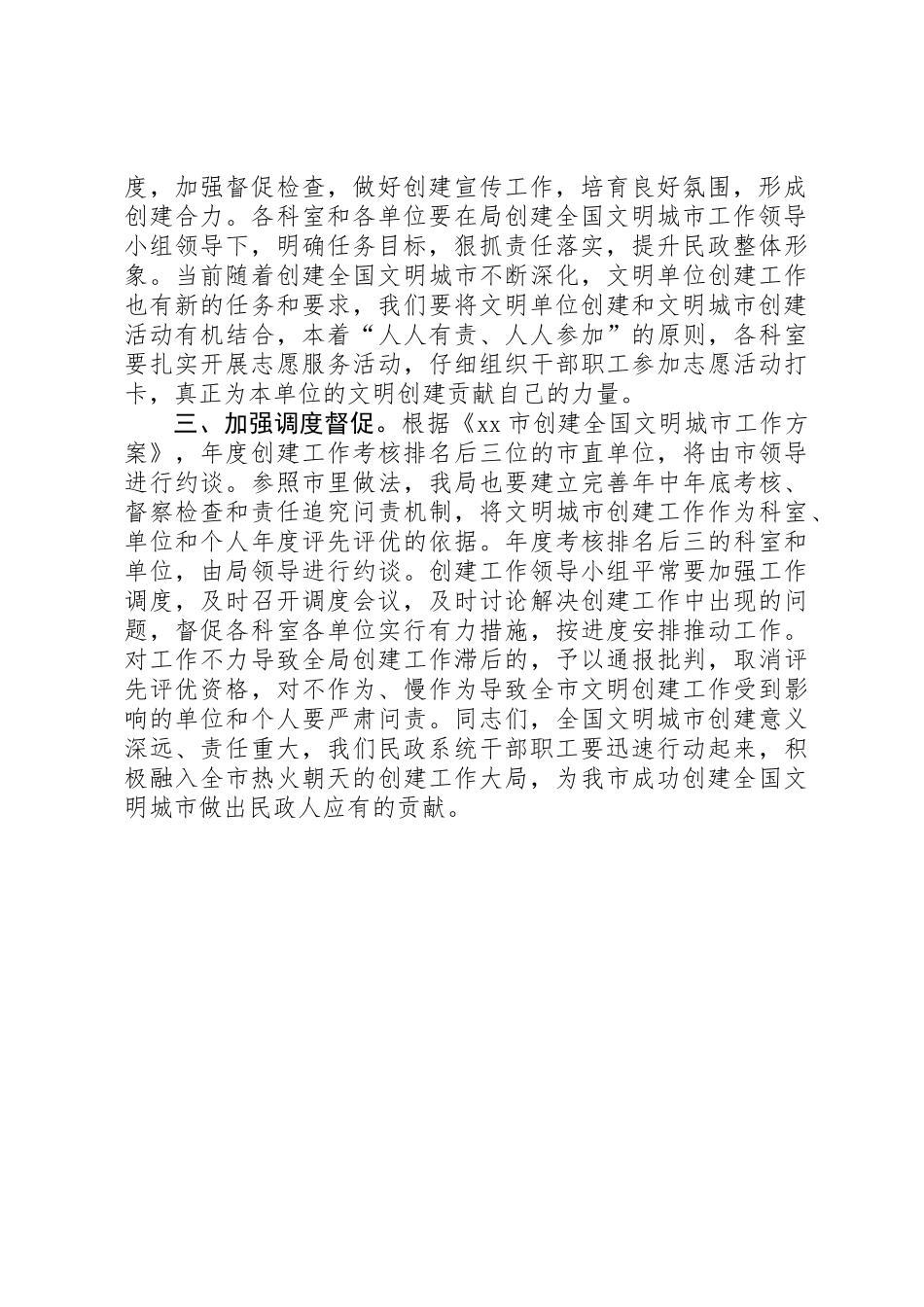 度，加强督促检查，做好创建宣传工作，培育良好氛围，形成创建合力。各科室和各单位要在局创建全国文明城市工作领导小组领导下，明确任务目标，狠抓责任落实，提升民政整体形象。当前随着创建全国文明城市不断深化，文明单位创建工作也有新的任务和要求，我们要将文明单位创建和文明城市创建活动有机结合，本着“人人有责、人人参加”的原则，各科室要扎实开展志愿服务活动，仔细组织干部职工参加志愿活动打卡，真正为本单位的文明创建贡献自己的力量。

三、加强调度督促。根据《xx 市创建全国文明城市工作方案》，年度创建工作考核排名后三位的市直单位，将由市领导进行约谈。参照市里做法，我局也要建立完善年中年底考核、督察检查和责任追究问责机制，将文明城市创建工作作为科室、单位和个人年度评先评优的依据。年度考核排名后三的科室和单位，由局领导进行约谈。创建工作领导小组平常要加强工作调度，及时召开调度会议，及时讨论解决创建工作中出现的问题，督促各科室各单位实行有力措施，按进度安排推动工作。对工作不力导致全局创建工作滞后的，予以通报批判，取消评先评优资格，对不作为、慢作为导致全市文明创建工作受到影响的单位和个人要严肃问责。同志们，全国文明城市创建意义深远、责任重大，我们民政系统干部职工要迅速行动起来，积极融入全市热火朝天的创建工作大局，为我市成功创建全国文明城市做出民政人应有的贡献。